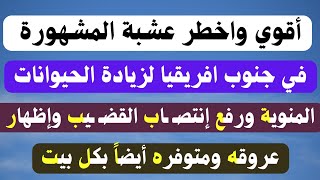 أقوي واخطر عشبة المشهورة

في جنوب افريقيا لزيادة الحيوانات

المنوية ورفع إنتصاب القضيب وإظهار

عروقه ومتوفره أيضاً بكل بيت